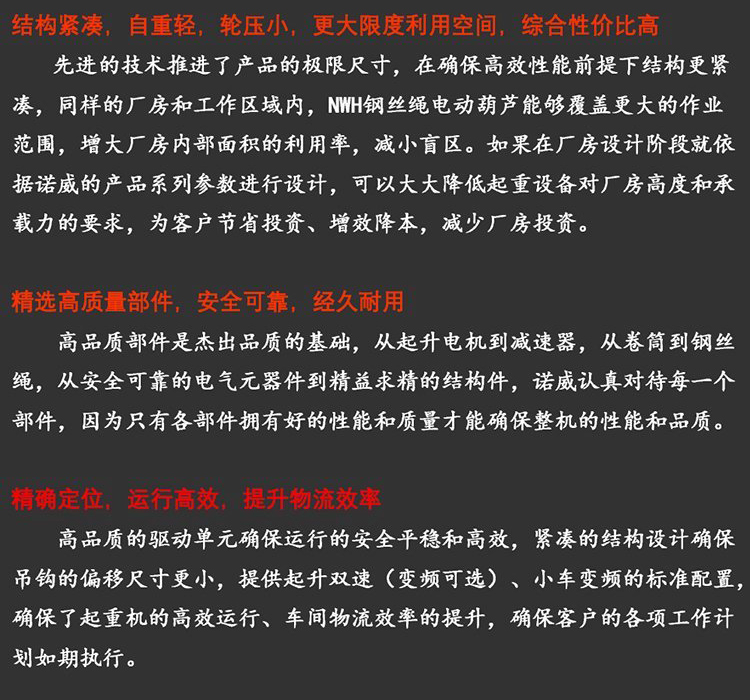 结构紧凑，自重轻，轮压小，更大限度利用空间，综合性价比高

先进的技术推进了产品的极限尺寸，在确保高效性能前提下结构更紧凑，同样的厂房和工作区域内，NWH钢丝绳电动葫芦能够覆盖更大的作业范围，增大厂房内部面积的利用率，减小盲区。如果在厂房设计阶段就依据诺威的产品系列参数进行设计，可以大大降低起重设备对厂房高度和承载力的要求，为客户节省投资、增效降本，减少厂房投资。

精选高质量部件，安全可靠，经久耐用

高品质部件是杰出品质的基础，从起升电机到减速器，从卷筒到钢丝绳，从安全可靠的电气元器件到精益求精的结构件，诺威认真对待每一个部件，因为只有各部件拥有好的性能和质量才能确保整机的性能和品质。

精确定位，运行高效，提升物流效率

高品质的驱动单元确保运行的安全平稳和高效，紧凑的结构设计确保吊钩的偏移尺寸更小，提供起升双速（变频可选）、小车变频的标准配置，确保了起重机的高效运行、车间物流效率的提升，确保客户的各项工作计划如期执行。